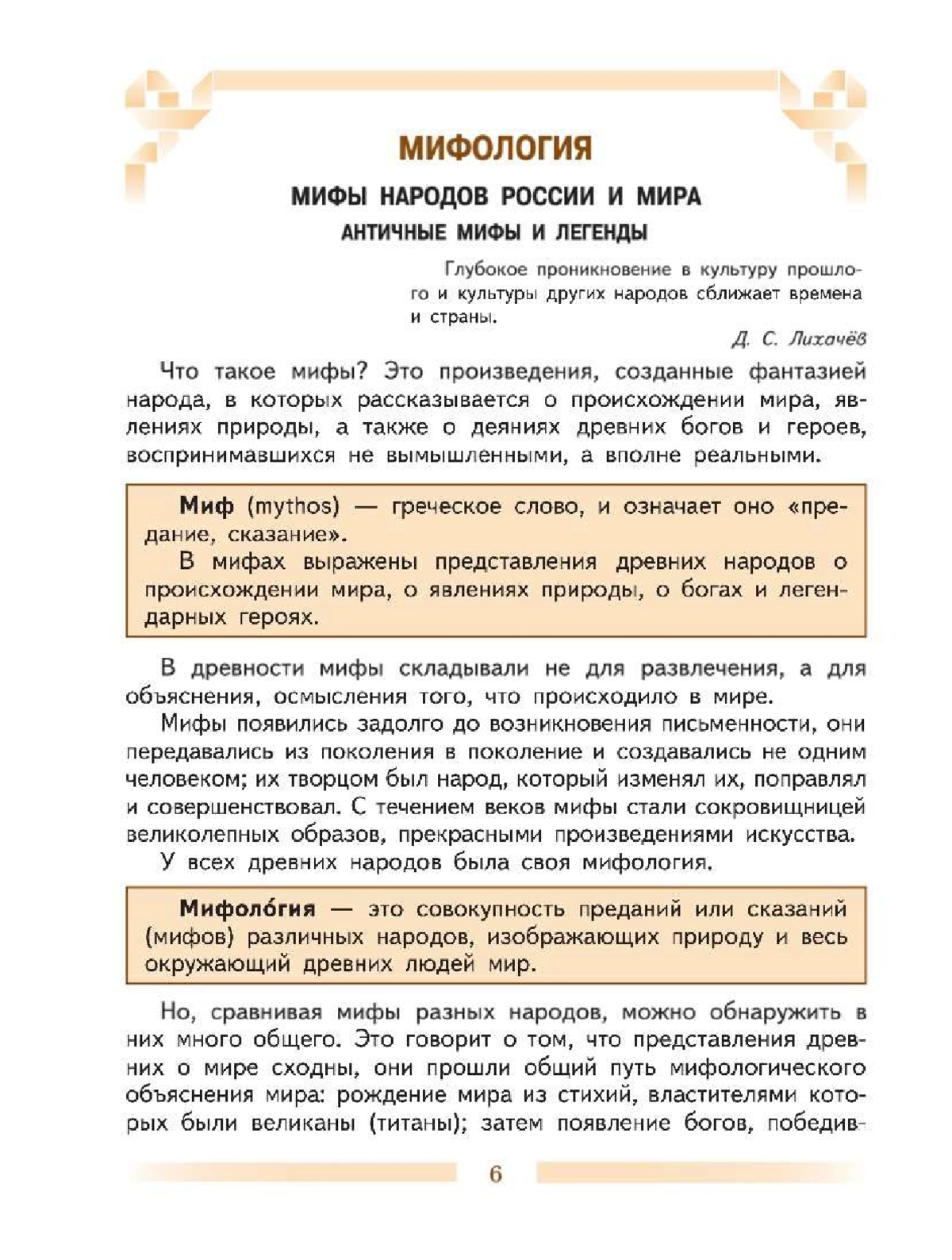 МИФОЛОГИЯ

МИФЫ НАРОДОВ РОССИИ И МИРА

АНТИЧНЫЕ МИФЫ И ЛЕГЕНДЫ

Глубокое проникновение в культуру прошлого и культуры других народов сближает времена и страны.

Д. С. Лихачёв

Что такое мифы? Это произведения, созданные фантазией народа, в которых рассказывается о происхождении мира, явлениях природы, а также о деяниях древних богов и героев, воспринимавшихся не вымышленными, а вполне реальными.

Миф (mythos) — греческое слово, и означает оно «предание, сказание».

В мифах выражены представления древних народов о происхождении мира, о явлениях природы, о богах и легендарных героях.

В древности мифы складывали не для развлечения, а для объяснения, осмысления того, что происходило в мире.

Мифы появились задолго до возникновения письменности, они передавались из поколения в поколение и создавались не одним человеком; их творцом был народ, который изменял их, поправлял и совершенствовал. С течением веков мифы стали сокровищницей великолепных образов, прекрасными произведениями искусства.

У всех древних народов была своя мифология.

Мифоло́гия — это совокупность преданий или сказаний (мифов) различных народов, изображающих природу и весь окружающий древних людей мир.

Но, сравнивая мифы разных народов, можно обнаружить в них много общего. Это говорит о том, что представления древних о мире сходны, они прошли общий путь мифологического объяснения мира: рождение мира из стихий, властителями которых были великаны (титаны); затем появление богов, победив-

6